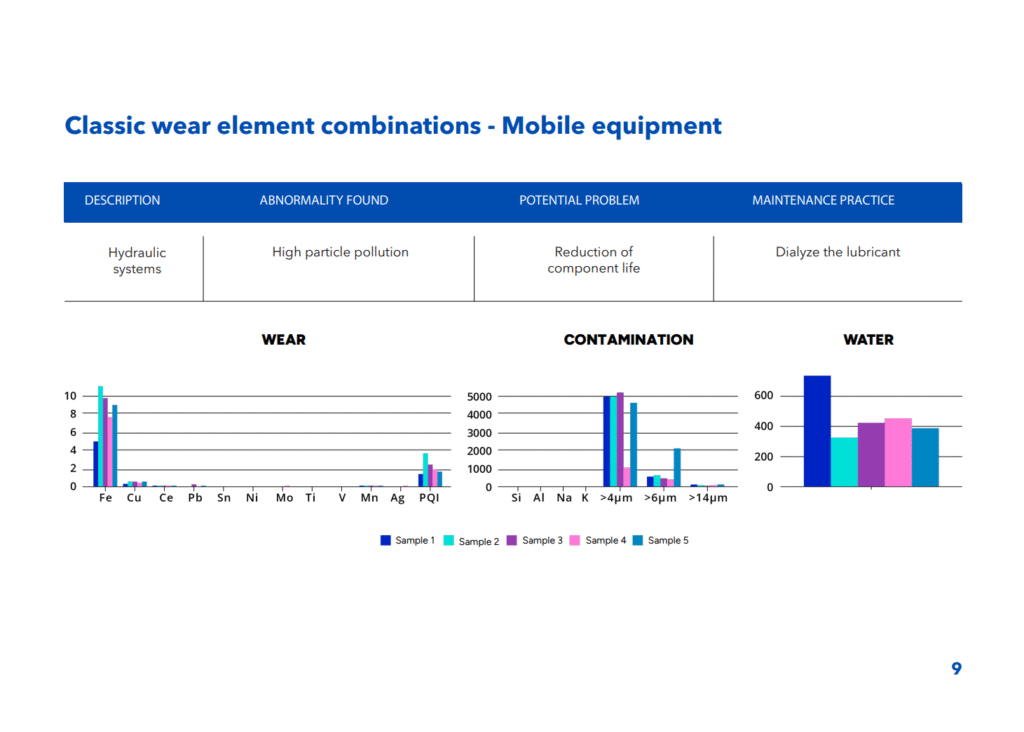 Classic wear element combinations - Mobile equipment

| DESCRIPTION | ABNORMALITY FOUND | POTENTIAL PROBLEM | MAINTENANCE PRACTICE |
|---|---|---|---|
| Hydraulic systems | High particle pollution | Reduction of component life | Dialyze the lubricant |

WEAR

10
8
6
4
2
0

Fe Cu Ce Pb Sn Ni Mo Ti V Mn Ag PQI

CONTAMINATION

5000
4000
3000
2000
1000
0

Si Al Na K >4μm >6μm >14μm

WATER

600
400
200
0

Sample 1 Sample 2 Sample 3 Sample 4 Sample 5

9